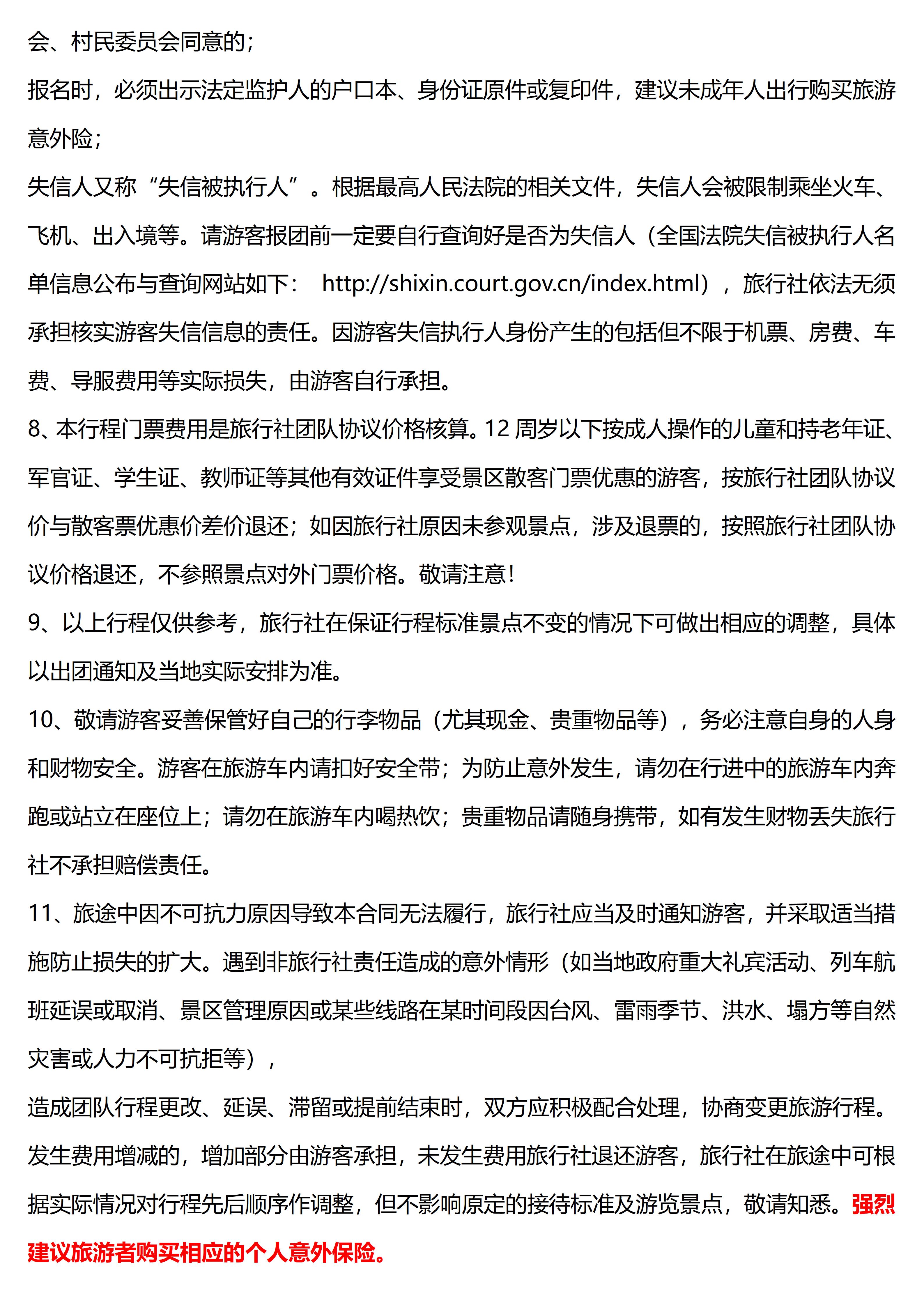 会、村民委员会同意的；
报名时，必须出示法定监护人的户口本、身份证原件或复印件，建议未成年人出行购买旅游意外险；
失信人又称“失信被执行人”。根据最高人民法院的相关文件，失信人会被限制乘坐火车、飞机、出入境等。请游客报团前一定要自行查询好是否为失信人（全国法院失信被执行人名单信息公布与查询网站如下： http://shixin.court.gov.cn/index.html），旅行社依法无须承担核实游客失信信息的责任。因游客失信执行人身份产生的包括但不限于机票、房费、车费、导服费用等实际损失，由游客自行承担。
8、本行程门票费用是旅行社团队协议价格核算。12 周岁以下按成人操作的儿童和持老年证、军官证、学生证、教师证等其他有效证件享受景区散客门票优惠的游客，按旅行社团队协议价与散客票优惠价差价退还；如因旅行社原因未参观景点，涉及退票的，按照旅行社团队协议价格退还，不参照景点对外门票价格。敬请注意！
9、以上行程仅供参考，旅行社在保证行程标准景点不变的情况下可做出相应的调整，具体以出团通知及当地实际安排为准。
10、敬请游客妥善保管好自己的行李物品（尤其现金、贵重物品等），务必注意自身的人身和财物安全。游客在旅游车内请扣好安全带；为防止意外发生，请勿在行进中的旅游车内奔跑或站立在座位上；请勿在旅游车内喝热饮；贵重物品请随身携带，如有发生财物丢失旅行社不承担赔偿责任。
11、旅途中因不可抗力原因导致本合同无法履行，旅行社应当及时通知游客，并采取适当措施防止损失的扩大。遇到非旅行社责任造成的意外情形（如当地政府重大礼宾活动、列车航班延误或取消、景区管理原因或某些线路在某时间段因台风、雷雨季节、洪水、塌方等自然灾害或人力不可抗拒等），
造成团队行程更改、延误、滞留或提前结束时，双方应积极配合处理，协商变更旅游行程。发生费用增减的，增加部分由游客承担，未发生费用旅行社退还游客，旅行社在旅途中可根据实际情况对行程先后顺序作调整，但不影响原定的接待标准及游览景点，敬请知悉。强烈建议旅游者购买相应的个人意外保险。